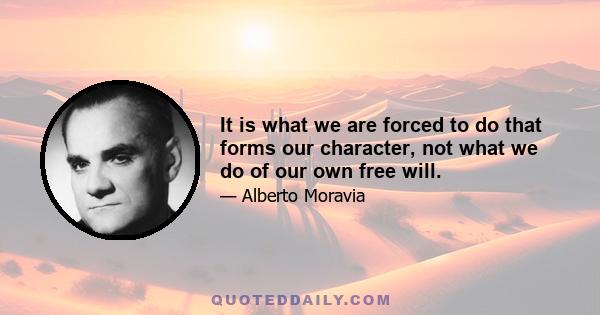 It is what we are forced to do that forms our character, not what we do of our own free will.

— Alberto Moravia

QUOTEDDAILY.COM